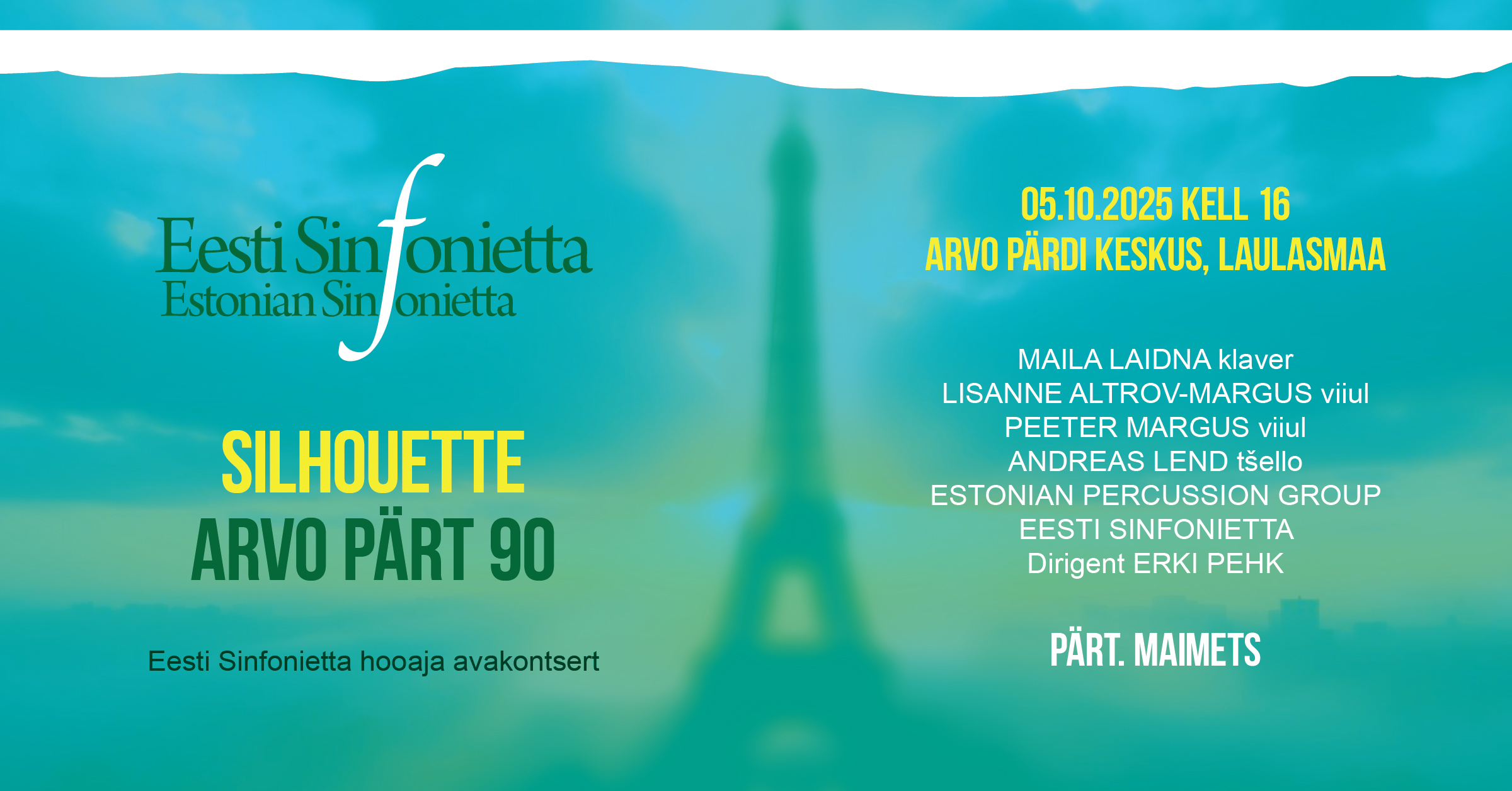 Eesti Sinfonietta
Estonian Sinfonietta

SILHOUETTE
ARVO PÄRT 90

Eesti Sinfonietta hooaja avakontsert

05.10.2025 KELL 16
ARVO PÄRDI KESKUS, LAULASMAA

MAILA LAIDNA klaver
LISANNE ALTROV-MARGUS viiul
PEETER MARGUS viiul
ANDREAS LEND tšello
ESTONIAN PERCUSSION GROUP
EESTI SINFONIETTA
Dirigent ERKI PEHK

PÄRT. MAIMETS